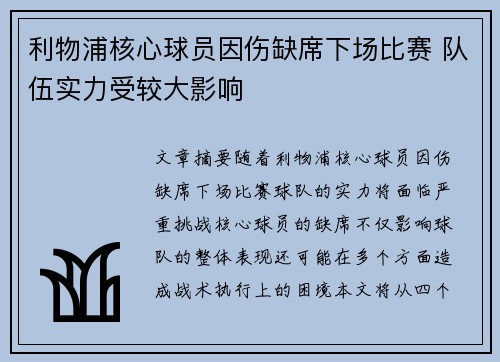 利物浦核心球员因伤缺席下场比赛 队伍实力受较大影响

文章摘要随着利物浦核心球员因伤缺席下场比赛球队的实力将面临严重挑战核心球员的缺席不仅影响球队的整体表现还可能在多个方面造成战术执行上的困境本文将从四个